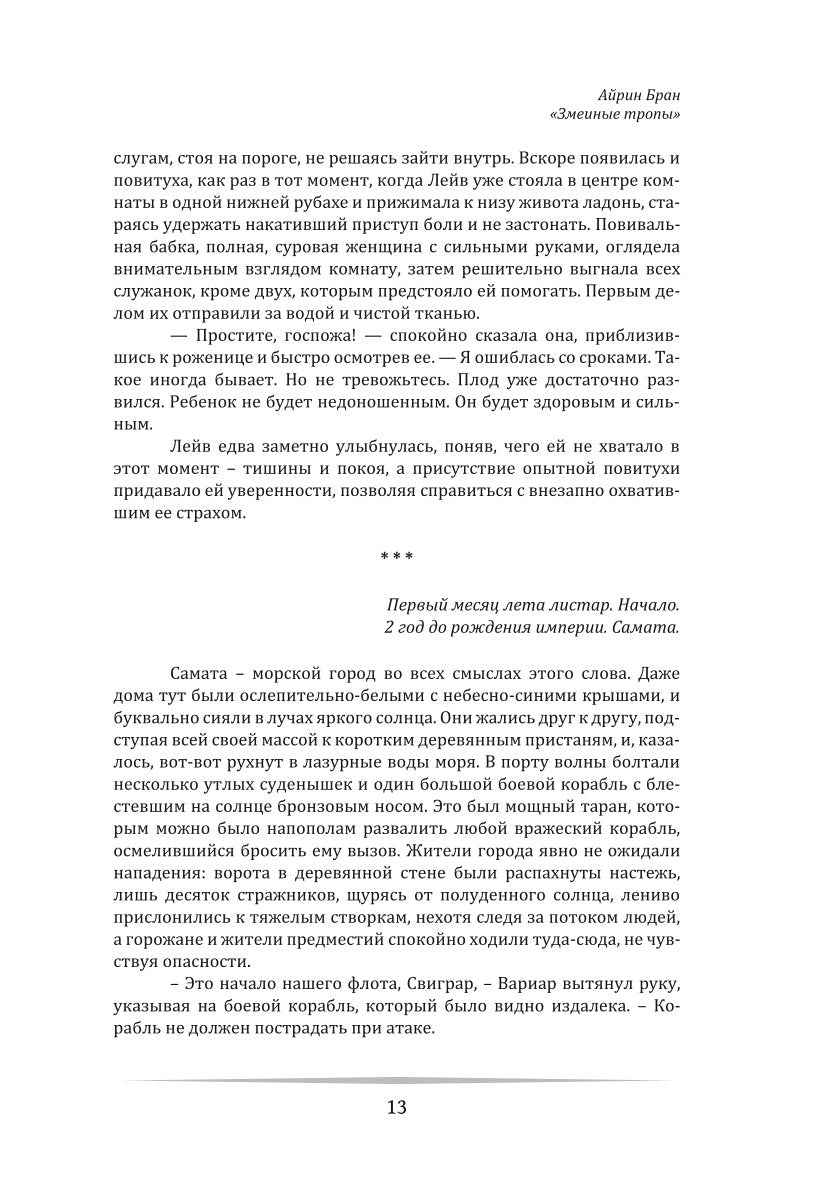 Айрин Бран
«Змеиные тропы»

слугам, стоя на пороге, не решаясь зайти внутрь. Вскоре появилась и повитуха, как раз в тот момент, когда Лейв уже стояла в центре комнаты в одной нижней рубахе и прижимала к низу живота ладонь, стараясь удержать накативший приступ боли и не застонать. Повивальная бабка, полная, суровая женщина с сильными руками, оглядела внимательным взглядом комнату, затем решительно выгнала всех служанок, кроме двух, которым предстояло ей помогать. Первым делом их отправили за водой и чистой тканью.

— Простите, госпожа! — спокойно сказала она, приблизившись к роженице и быстро осмотрев ее. — Я ошиблась со сроками. Такое иногда бывает. Но не тревожьтесь. Плод уже достаточно развился. Ребенок не будет недоношенным. Он будет здоровым и сильным.

Лейв едва заметно улыбнулась, поняв, чего ей не хватало в этот момент – тишины и покоя, а присутствие опытной повитухи придавало ей уверенности, позволяя справиться с внезапно охватившим ее страхом.

* * *

Первый месяц лета листар. Начало.
2 год до рождения империи. Самата.

Самата – морской город во всех смыслах этого слова. Даже дома тут были ослепительно-белыми с небесно-синими крышами, и буквально сияли в лучах яркого солнца. Они жались друг к другу, подступая всей своей массой к коротким деревянным пристаням, и, казалось, вот-вот рухнут в лазурные воды моря. В порту волны болтали несколько утлых суденышек и один большой боевой корабль с блестевшим на солнце бронзовым носом. Это был мощный таран, которым можно было напополам развалить любой вражеский корабль, осмелившийся бросить ему вызов. Жители города явно не ожидали нападения: ворота в деревянной стене были распахнуты настежь, лишь десяток стражников, щурясь от полуденного солнца, лениво прислонились к тяжелым створкам, нехотя следя за потоком людей, а горожане и жители предместий спокойно ходили туда-сюда, не чувствуя опасности.

– Это начало нашего флота, Свиграр, – Вариар вытянул руку, указывая на боевой корабль, который было видно издалека. – Корабль не должен пострадать при атаке.

13